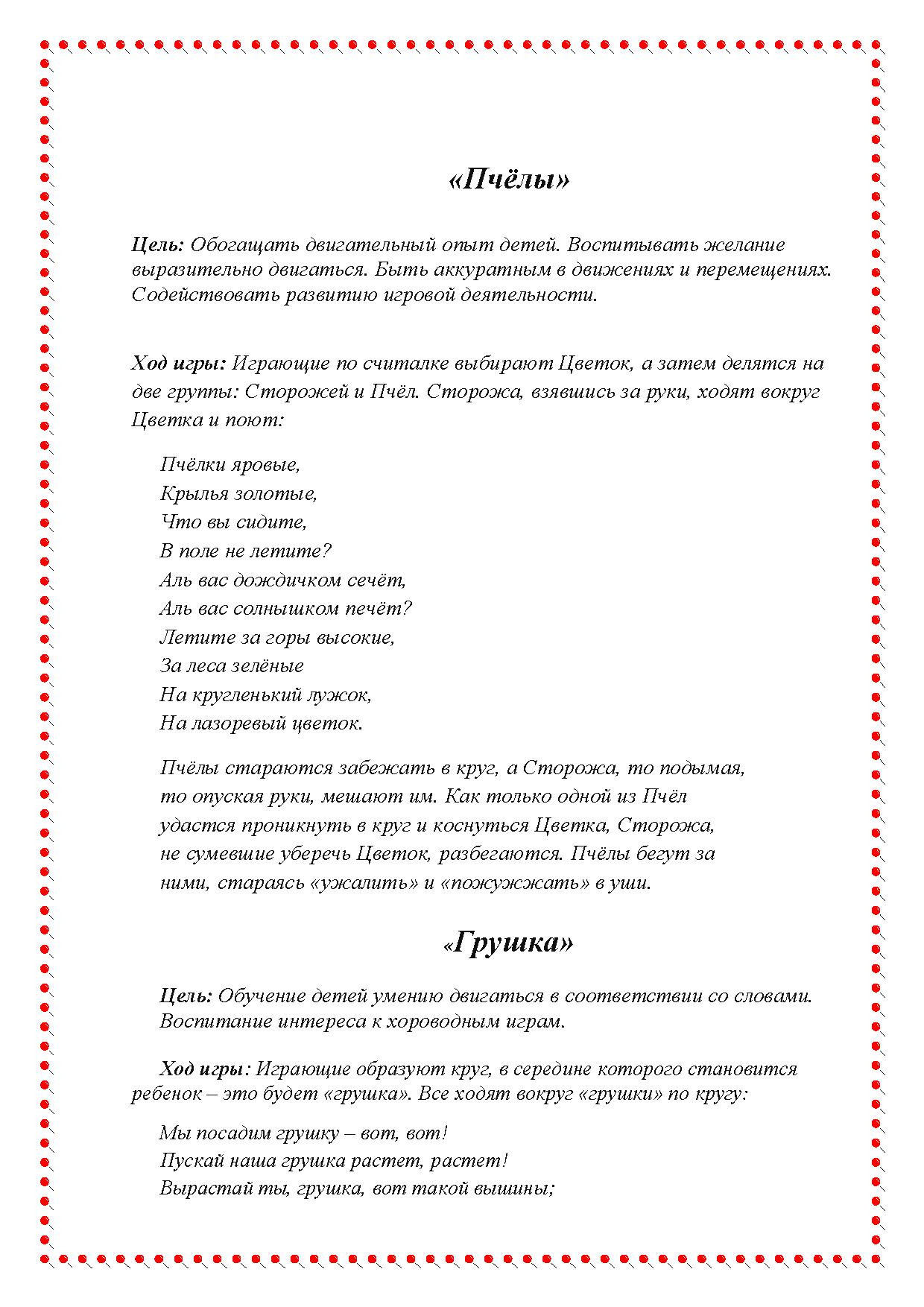 «Пчёлы»

Цель: Обогащать двигательный опыт детей. Воспитывать желание выразительно двигаться. Быть аккуратным в движениях и перемещениях. Содействовать развитию игровой деятельности.

Ход игры: Играющие по считалке выбирают Цветок, а затем делятся на две группы: Сторожей и Пчёл. Сторожа, взявшись за руки, ходят вокруг Цветка и поют:

Пчёлки яровые,
Крылья золотые,
Что вы сидите,
В поле не летите?
Аль вас дождичком сечёт,
Аль вас солнышком печёт?
Летите за горы высокие,
За леса зелёные
На кругленький лужок,
На лазоревый цветок.

Пчёлы стараются забежать в круг, а Сторожа, то подымая, то опуская руки, мешают им. Как только одной из Пчёл удастся проникнуть в круг и коснуться Цветка, Сторожа, не сумевшие уберечь Цветок, разбегаются. Пчёлы бегут за ними, стараясь «ужалить» и «пожужжать» в уши.

«Грушка»

Цель: Обучение детей умению двигаться в соответствии со словами. Воспитание интереса к хороводным играм.

Ход игры: Играющие образуют круг, в середине которого становится ребенок – это будет «грушка». Все ходят вокруг «грушки» по кругу:

Мы посадим грушку – вот, вот!
Пускай наша грушка растет, растет!
Вырастай ты, грушка, вот такой вышины;